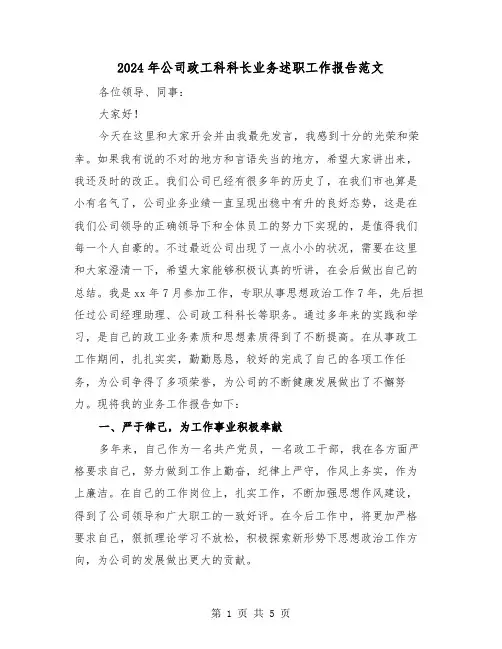 2024年公司政工科科长业务述职工作报告范文

各位领导、同事：

大家好！

今天在这里和大家开会并由我最先发言，我感到十分的光荣和荣幸。如果我有说的不对的地方和言语失当的地方，希望大家讲出来，我还及时的改正。我们公司已经有很多年的历史了，在我们市也算是小有名气了，公司业务业绩一直呈现出稳中有升的良好态势，这是在我们公司领导的正确领导下和全体员工的努力下实现的，是值得我们每一个人自豪的。不过最近公司出现了一点小小的状况，需要在这里和大家澄清一下，希望大家能够积极认真的听讲，在会后做出自己的总结。我是xx年7月参加工作，专职从事思想政治工作7年，先后担任过公司经理助理、公司政工科科长等职务。通过多年来的实践和学习，是自己的政工业务素质和思想素质得到了不断提高。在从事政工工作期间，扎扎实实，勤勤恳恳，较好的完成了自己的各项工作任务，为公司争得了多项荣誉，为公司的不断健康发展做出了不懈努力。现将我的业务工作报告如下：

一、严于律己，为工作事业积极奉献

多年来，自己作为一名共产党员，一名政工干部，我在各方面严格要求自己，努力做到工作上勤奋，纪律上严守，作风上务实，作为上廉洁。在自己的工作岗位上，扎实工作，不断加强思想作风建设，得到了公司领导和广大职工的一致好评。在今后工作中，将更加严格要求自己，狠抓理论学习不放松，积极探索新形势下思想政治工作方向，为公司的发展做出更大的贡献。

第 1 页 共 5 页